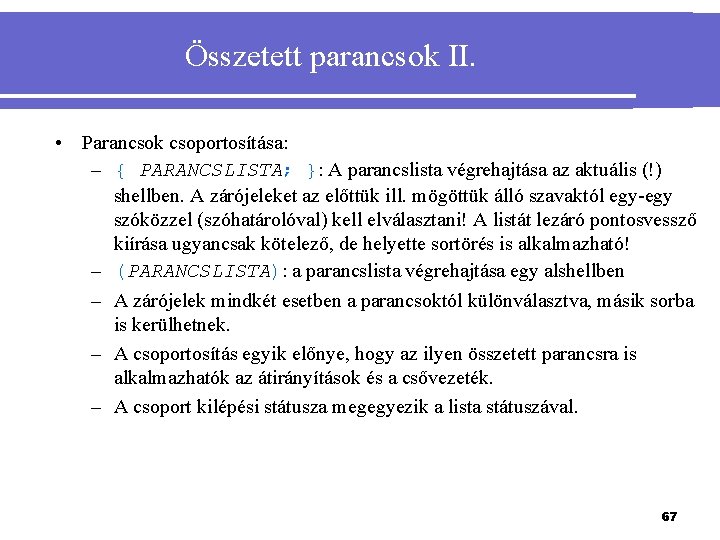 Összetett parancsok II.

• Parancsok csoportosítása:

– { PARANCSLISTA; }: A parancslista végrehajtása az aktuális (!) shellben. A zárójeleket az előttük ill. mögöttük álló szavaktól egy-egy szóközzel (szóhatárolóval) kell elválasztani! A listát lezáró pontosvessző kiírása ugyancsak kötelező, de helyette sortörés is alkalmazható!

– (PARANCSLISTA): a parancslista végrehajtása egy alshellben

– A zárójelek mindkét esetben a parancsoktól különválasztva, másik sorba is kerülhetnek.

– A csoportosítás egyik előnye, hogy az ilyen összetett parancsra is alkalmazhatók az átirányítások és a csővezeték.

– A csoport kilépési státusza megegyezik a lista státuszával.

67